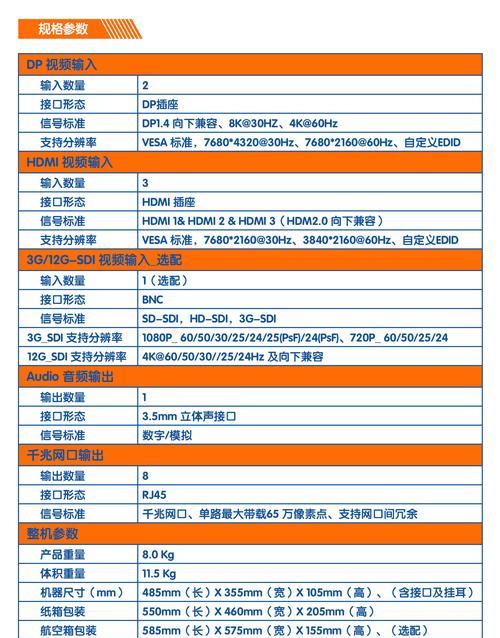 规格参数

| DP 视频输入 | |
|---|---|
| 输入数量 | 2 |
| 接口形态 | DP插座 |
| 信号标准 | DP1.4 向下兼容、8K@30HZ、4K@60Hz |
| 支持分辨率 | VESA 标准，7680*4320@30Hz、7680*2160@60Hz、自定义EDID |
| HDMI 视频输入 | |
| 输入数量 | 3 |
| 接口形态 | HDMI 插座 |
| 信号标准 | HDMI 1& HDMI 2 & HDMI 3（HDM2.0 向下兼容） |
| 支持分辨率 | VESA 标准，7680*2160@30Hz、3840*2160@60Hz、自定义EDID |
| 3G/12G-SDI 视频输入_选配 | |
| 输入数量 | 1（选配） |
| 接口形态 | BNC |
| 信号标准 | SD-SDI，HD-SDI，3G-SDI |
| 3G_SDI 支持分辨率 | 1080P_ 60/50/30/25/24/25(PsF)/24(PsF)、720P_ 60/50/25/24 |
| 12G_SDI 支持分辨率 | 4K@60/50/30//25/24Hz 及向下兼容 |
| Audio 音频输出 | |
| 输出数量 | 1 |
| 接口形态 | 3.5mm 立体声接口 |
| 信号标准 | 数字/模拟 |
| 千兆网口输出 | |
| 输出数量 | 8 |
| 接口形态 | RJ45 |
| 信号标准 | 千兆网口、单路最大带载65 万像素点、支持网口间冗余 |
| 整机参数 | |
| 产品重量 | 8.0 Kg |
| 体积重量 | 11.5 Kg |
| 机器尺寸（mm） | 485mm（长）X 355mm（宽）X 105mm（高）、（含接口及挂耳） |
| 纸箱包装 | 550mm（长）X 460mm（宽）X 205mm（高） |
| 航空箱包装 | 585mm（长）X 575mm（宽）X 155mm（高）、（选配） |